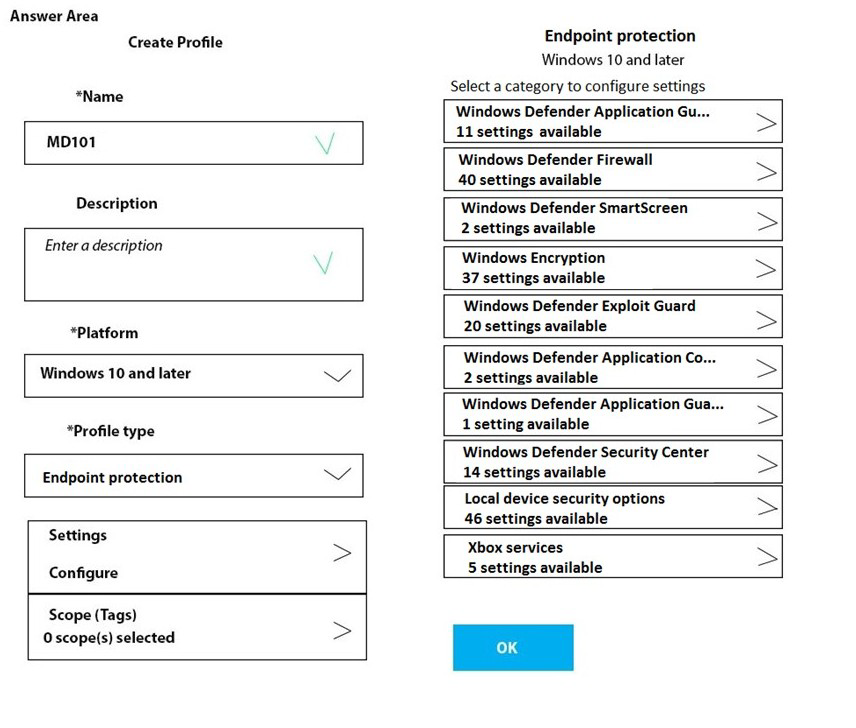 Answer Area

Create Profile

*Name

MD101

Description

Enter a description

*Platform

Windows 10 and later

*Profile type

Endpoint protection

Settings

Configure

Scope (Tags)

0 scope(s) selected

Endpoint protection

Windows 10 and later

Select a category to configure settings

Windows Defender Application Gu...
11 settings available

Windows Defender Firewall
40 settings available

Windows Defender SmartScreen
2 settings available

Windows Encryption
37 settings available

Windows Defender Exploit Guard
20 settings available

Windows Defender Application Co...
2 settings available

Windows Defender Application Gua...
1 setting available

Windows Defender Security Center
14 settings available

Local device security options
46 settings available

Xbox services
5 settings available

OK